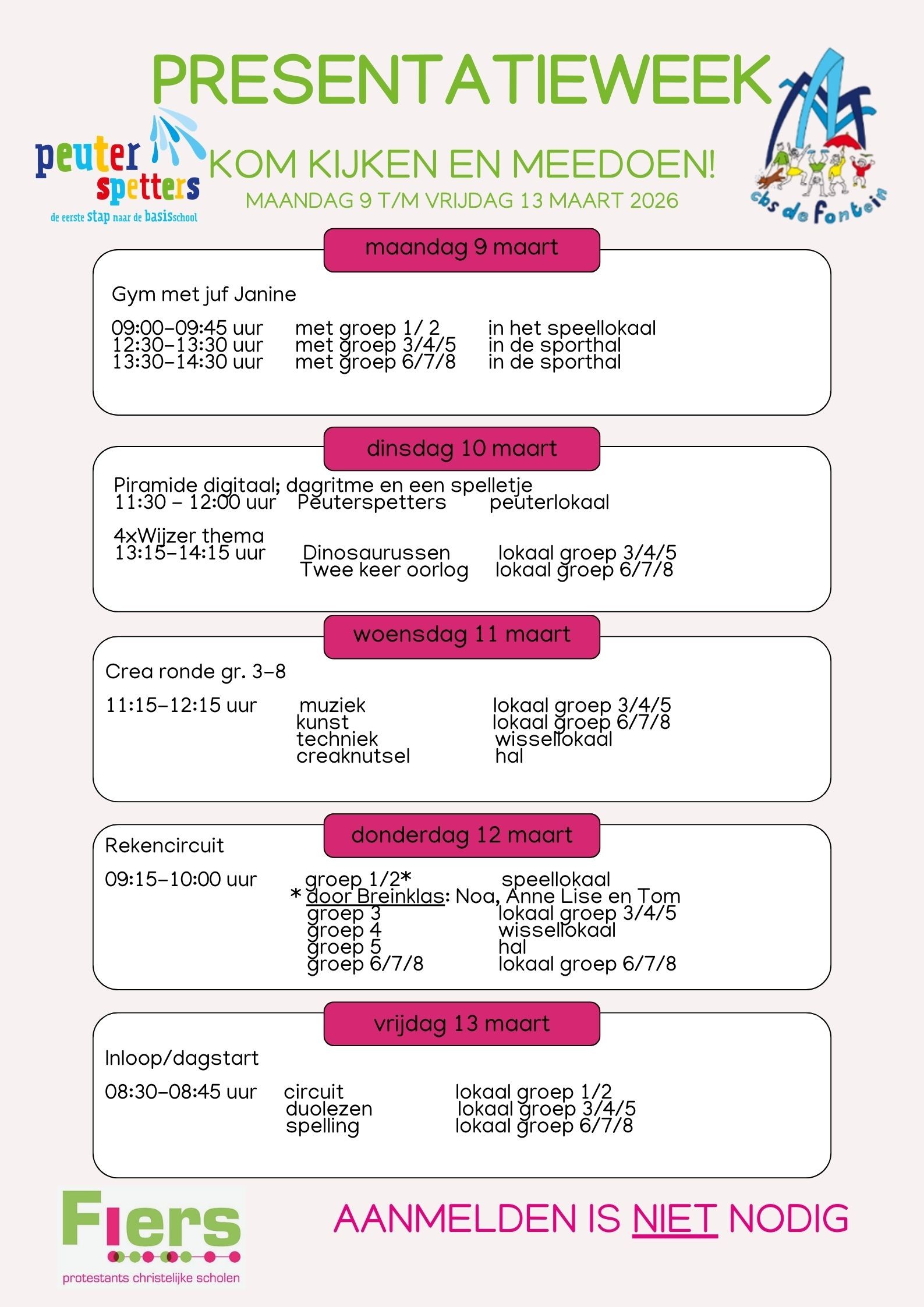 PRESENTATIEWEEK

peuter spetters
de eerste stap naar de basisschool

KOM KIJKEN EN MEEDOEN!
MAANDAG 9 T/M VRIJDAG 13 MAART 2026

cbs de fontein

maandag 9 maart

Gym met juf Janine

09:00-09:45 uur met groep 1/ 2 in het speellokaal
12:30-13:30 uur met groep 3/4/5 in de sporthal
13:30-14:30 uur met groep 6/7/8 in de sporthal

dinsdag 10 maart

Piramide digitaal; dagritme en een spelletje
11:30 - 12:00 uur Peuterspetters peuterlokaal

4xWijzer thema
13:15-14:15 uur Dinosaurussen lokaal groep 3/4/5
Twee keer oorlog lokaal groep 6/7/8

woensdag 11 maart

Crea ronde gr. 3-8

11:15-12:15 uur muziek lokaal groep 3/4/5
kunst lokaal groep 6/7/8
techniek wissellokaal
creaknutsel hal

donderdag 12 maart

Rekencircuit

09:15-10:00 uur groep 1/2* speellokaal
* door Breinklas: Noa, Anne Lise en Tom
groep 3 lokaal groep 3/4/5
groep 4 wissellokaal
groep 5 hal
groep 6/7/8 lokaal groep 6/7/8

vrijdag 13 maart

Inloop/dagstart

08:30-08:45 uur circuit lokaal groep 1/2
duolezen lokaal groep 3/4/5
spelling lokaal groep 6/7/8

Fiers
protestants christelijke scholen

AANMELDEN IS NIET NODIG